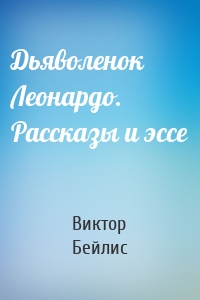 Дьяволенок Леонардо. Рассказы и эссе

Виктор Бейлис